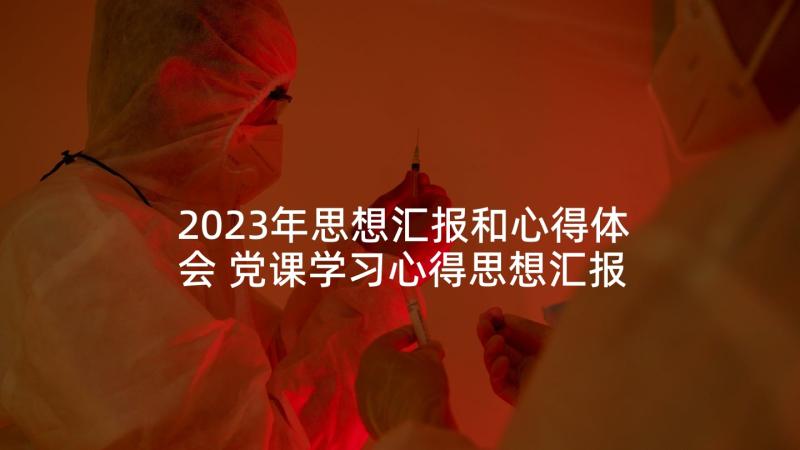 2023年思想汇报和心得体会 党课学习心得思想汇报